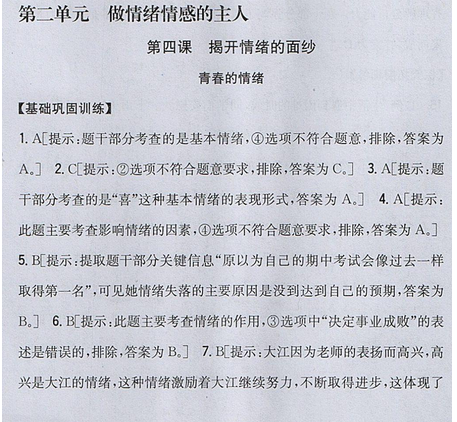 第二单元　做情绪情感的主人

第四课　揭开情绪的面纱

青春的情绪

【基础巩固训练】

1. A[提示：题干部分考查的是基本情绪，④选项不符合题意，排除，答案为A。]　2. C[提示：②选项不符合题意要求，排除，答案为C。]　3. A[提示：题干部分考查的是“喜”这种基本情绪的表现形式，答案为A。]　4. A[提示：此题主要考查影响情绪的因素，④选项不符合题意要求，排除，答案为A。]　5. B[提示：提取题干部分关键信息“原以为自己的期中考试会像过去一样取得第一名”，可见她情绪失落的主要原因是没到达到自己的预期，答案为B。]　6. B[提示：此题主要考查情绪的作用，③选项中“决定事业成败”的表述是错误的，排除，答案为B。]　7. B[提示：大江因为老师的表扬而高兴，高兴是大江的情绪，这种情绪激励着大江继续努力，不断取得进步，这体现了